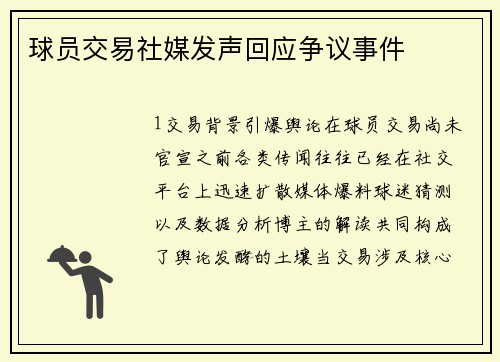 球员交易社媒发声回应争议事件

1交易背景引爆舆论在球员交易尚未官宣之前各类传闻往往已经在社交平台上迅速扩散媒体爆料球迷猜测以及数据分析博主的解读共同构成了舆论发酵的土壤当交易涉及核心